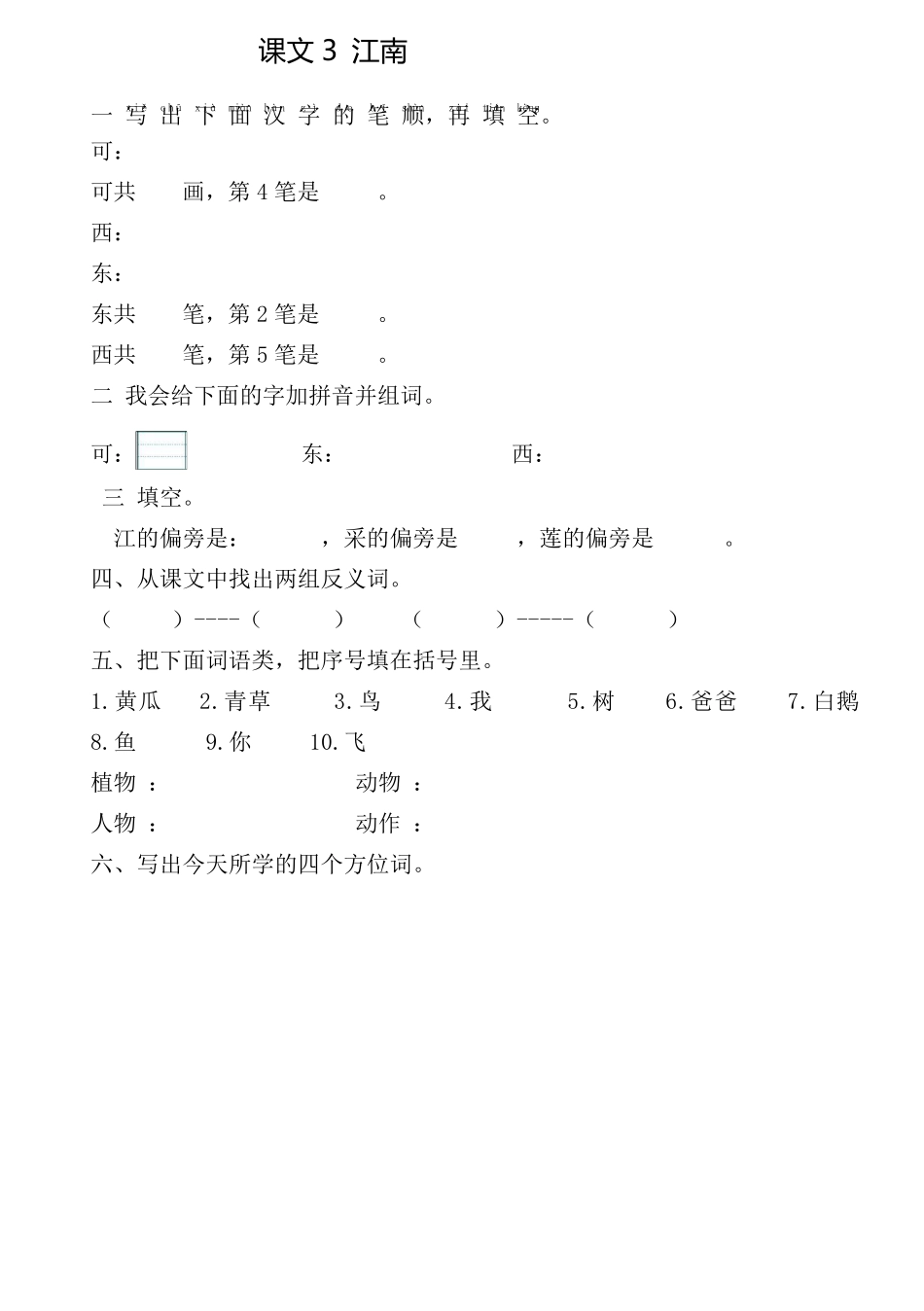 课文 3 江南

一 写 出 下 面 汉 字 的 笔 顺，再 填 空。

可：

可共　　画，第 4 笔是　　。

西：

东：

东共　　笔，第 2 笔是　　。

西共　　笔，第 5 笔是　　。

二 我会给下面的字加拼音并组词。

可：　　东：　　西：

三 填空。

江的偏旁是：　　，采的偏旁是　　，莲的偏旁是　　。

四、从课文中找出两组反义词。

（　　）----（　　）　（　　）-----（　　）

五、把下面词语类，把序号填在括号里。

1.黄瓜　2.青草　3.鸟　4.我　5.树　6.爸爸　7.白鹅　8.鱼　9.你　10.飞

植物 ：　　动物 ：

人物 ：　　动作 ：

六、写出今天所学的四个方位词。